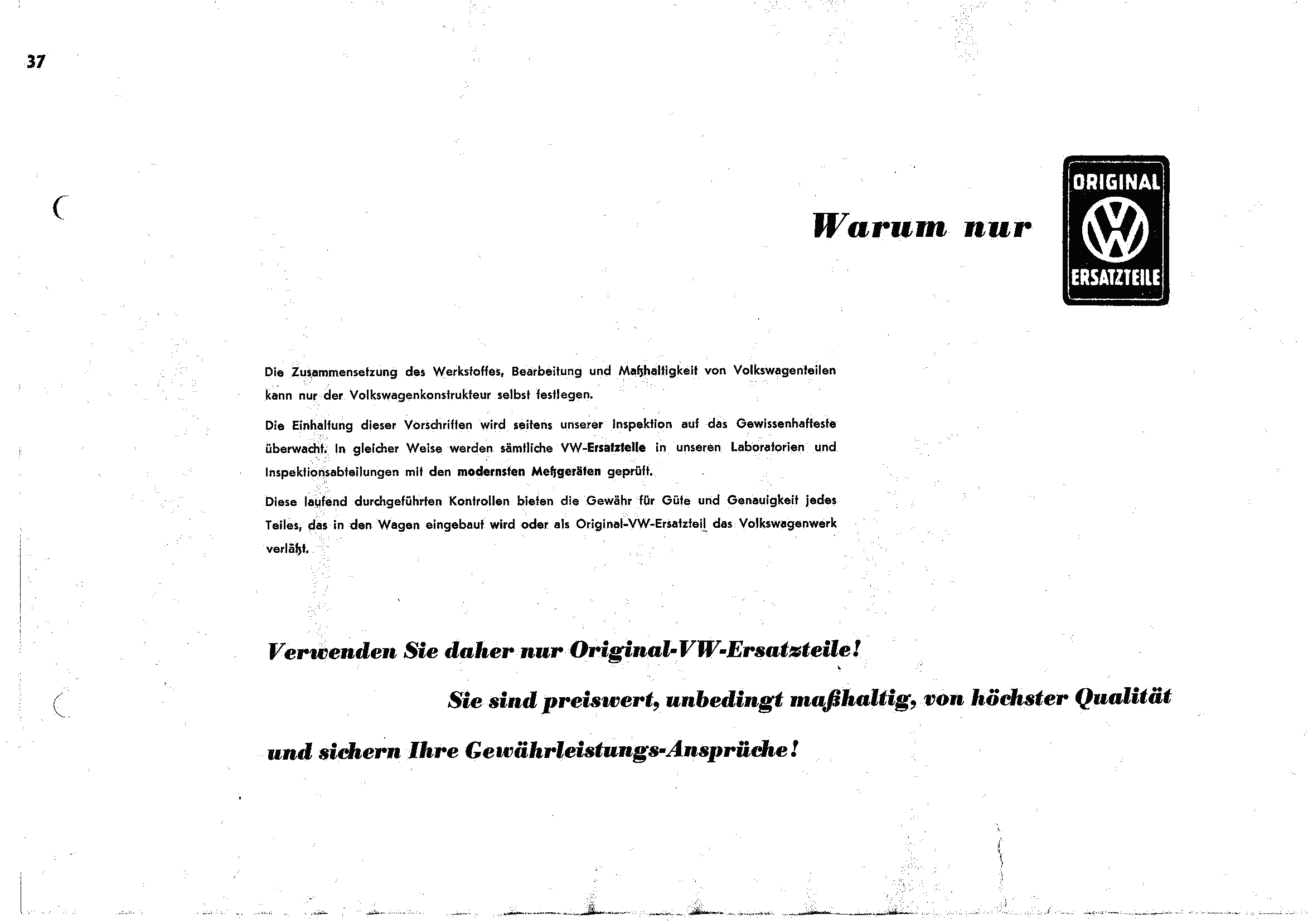 37

Warum nur

ORIGINAL
VW
ERSATZTEILE

Die Zusammensetzung des Werkstoffes, Bearbeitung und Maßhaltigkeit von Volkswagenteilen kann nur der Volkswagenkonstrukteur selbst festlegen.

Die Einhaltung dieser Vorschriften wird seitens unserer Inspektion auf das Gewissenhafteste überwacht. In gleicher Weise werden sämtliche VW-Ersatzteile in unseren Laboratorien und Inspektionsabteilungen mit den modernsten Meßgeräten geprüft.

Diese laufend durchgeführten Kontrollen bieten die Gewähr für Güte und Genauigkeit jedes Teiles, das in den Wagen eingebaut wird oder als Original-VW-Ersatzteil das Volkswagenwerk verläßt.

Verwenden Sie daher nur Original-VW-Ersatzteile!

Sie sind preiswert, unbedingt maßhaltig, von höchster Qualität

und sichern Ihre Gewährleistungs-Ansprüche!